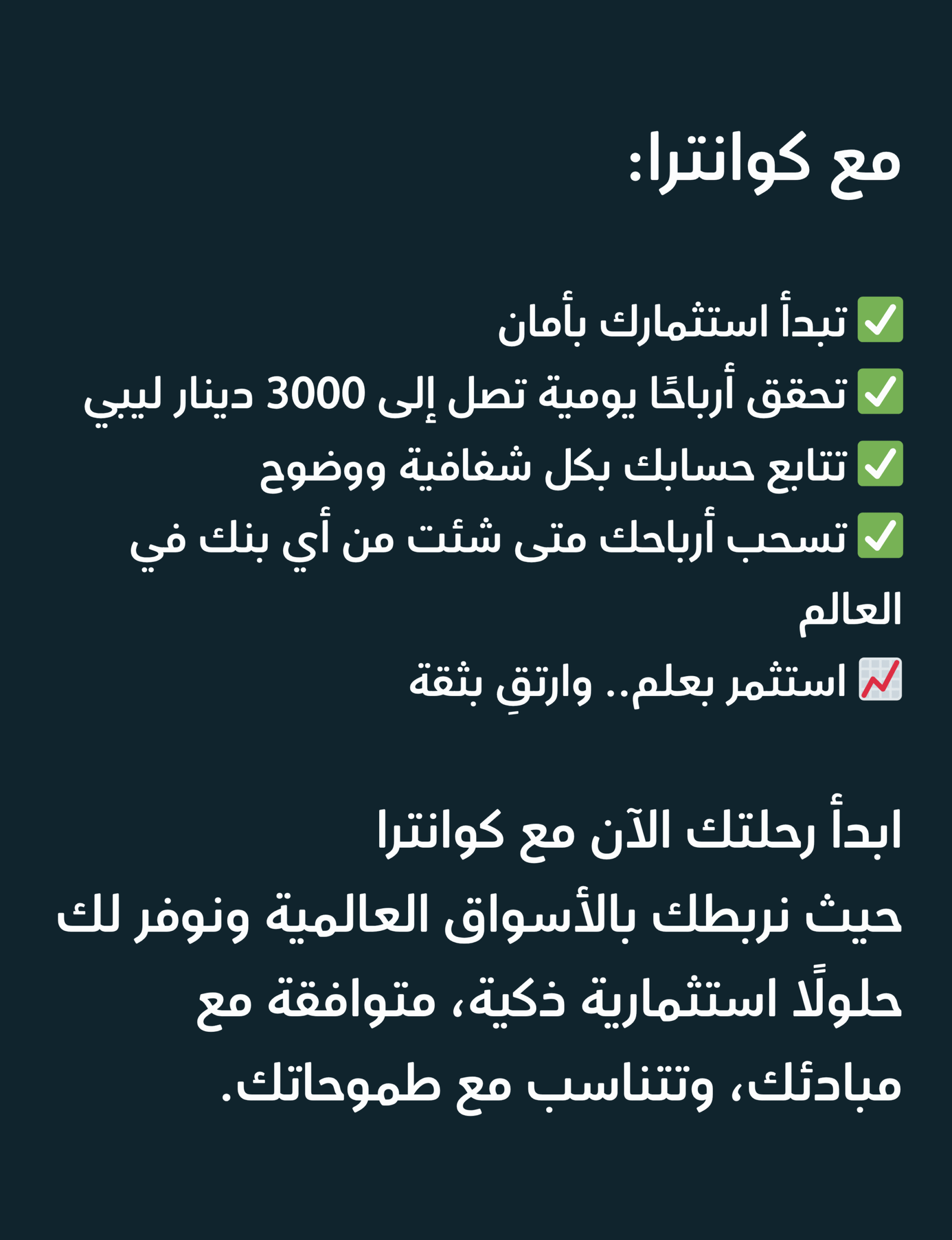 مع كوانترا:

✅ تبدأ استثمارك بأمان
✅ تحقق أرباحًا يومية تصل إلى 3000 دينار ليبي
✅ تتابع حسابك بكل شفافية ووضوح
✅ تسحب أرباحك متى شئت من أي بنك في العالم
📈 استثمر بعلم.. وارتقِ بثقة

ابدأ رحلتك الآن مع كوانترا
حيث نربطك بالأسواق العالمية ونوفر لك حلولًا استثمارية ذكية، متوافقة مع مبادئك، وتتناسب مع طموحاتك.